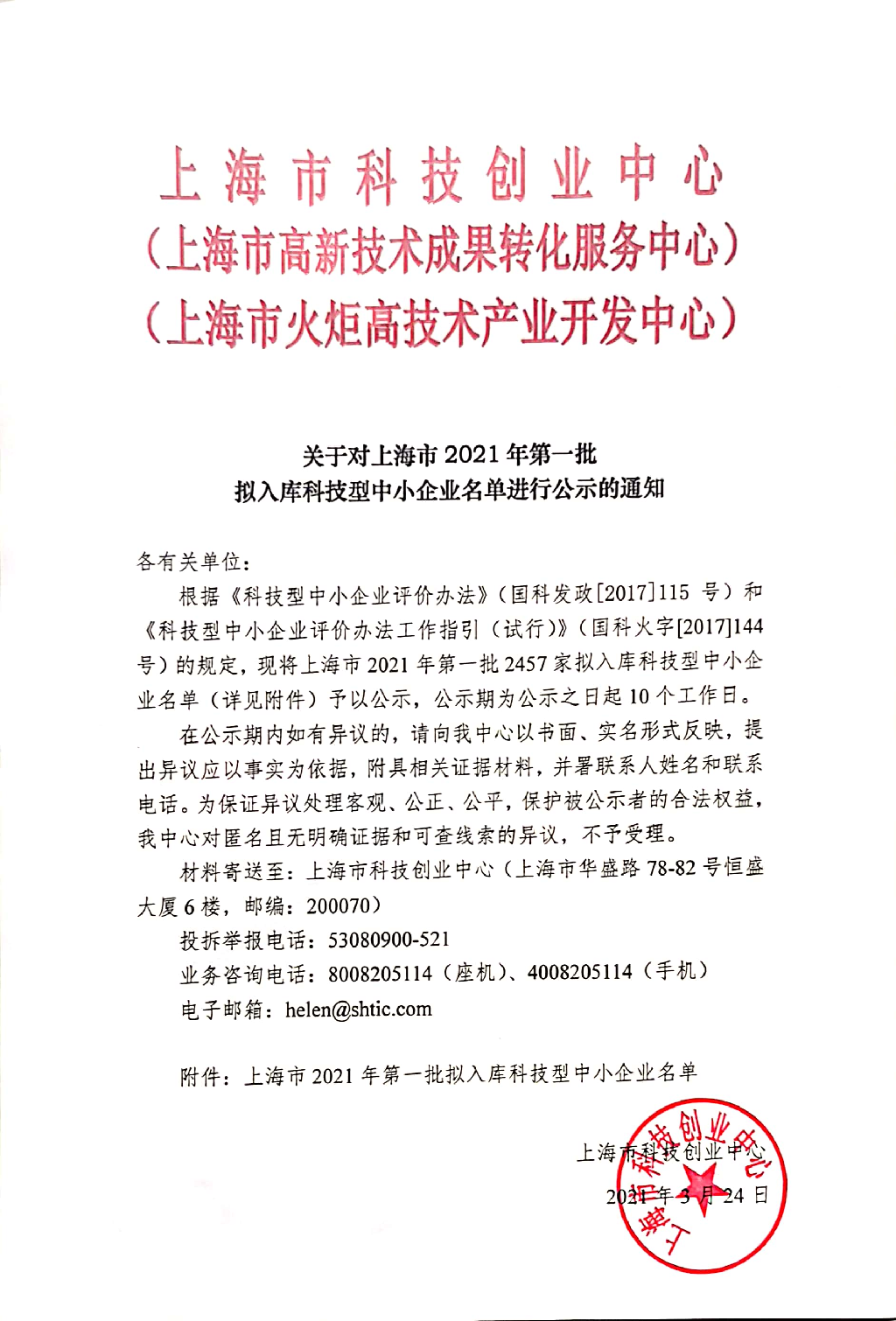 上海市科技创业中心
（上海市高新技术成果转化服务中心）
（上海市火炬高技术产业开发中心）

关于对上海市 2021 年第一批
拟入库科技型中小企业名单进行公示的通知

各有关单位：

根据《科技型中小企业评价办法》（国科发政[2017]115 号）和《科技型中小企业评价办法工作指引（试行）》（国科火字[2017]144 号）的规定，现将上海市 2021 年第一批 2457 家拟入库科技型中小企业名单（详见附件）予以公示，公示期为公示之日起 10 个工作日。

在公示期内如有异议的，请向我中心以书面、实名形式反映，提出异议应以事实为依据，附具相关证据材料，并署联系人姓名和联系电话。为保证异议处理客观、公正、公平，保护被公示者的合法权益，我中心对匿名且无明确证据和可查线索的异议，不予受理。

材料寄送至：上海市科技创业中心（上海市华盛路 78-82 号恒盛大厦 6 楼，邮编：200070）

投拆举报电话：53080900-521

业务咨询电话：8008205114（座机）、4008205114（手机）

电子邮箱：helen@shtic.com

附件：上海市 2021 年第一批拟入库科技型中小企业名单

上海市科技创业中心

2021 年 3 月 24 日

上海市科技创业中心